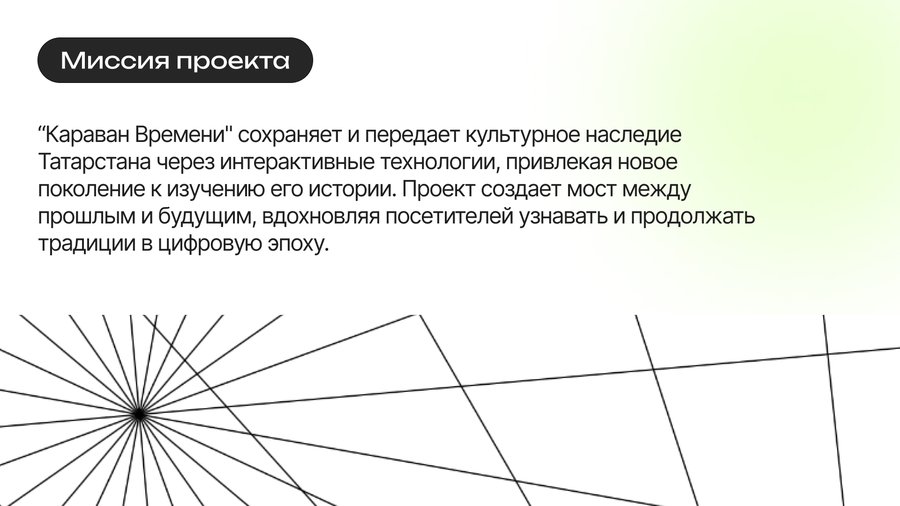 Миссия проекта

"Караван Времени" сохраняет и передает культурное наследие Татарстана через интерактивные технологии, привлекая новое поколение к изучению его истории. Проект создает мост между прошлым и будущим, вдохновляя посетителей узнавать и продолжать традиции в цифровую эпоху.